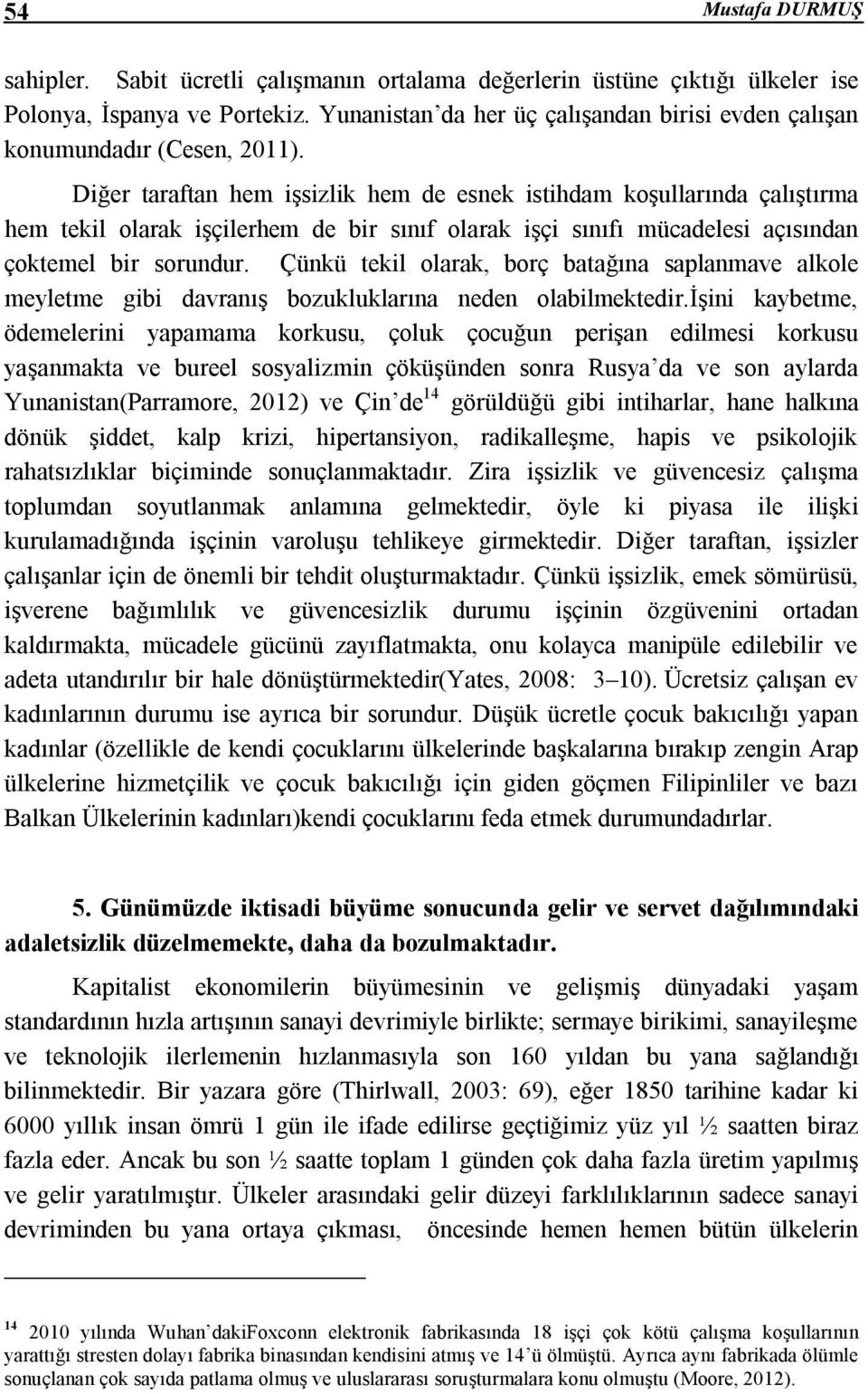 54 Mustafa DURMUŞ

sahipler. Sabit ücretli çalışmanın ortalama değerlerin üstüne çıktığı ülkeler ise Polonya, İspanya ve Portekiz. Yunanistan'da her üç çalışandan birisi evden çalışan konumundadır (Cesen, 2011).

Diğer taraftan hem işsizlik hem de esnek istihdam koşullarında çalıştırma hem tekil olarak işçilerhem de bir sınıf olarak işçi sınıfı mücadelesi açısından çoktemel bir sorundur. Çünkü tekil olarak, borç batağına saplanmave alkole meyletme gibi davranış bozukluklarına neden olabilmektedir.İşini kaybetme, ödemelerini yapamama korkusu, çoluk çocuğun perişan edilmesi korkusu yaşanmakta ve bureel sosyalizmin çöküşünden sonra Rusya'da ve son aylarda Yunanistan(Parramore, 2012) ve Çin'de$^{14}$ görüldüğü gibi intiharlar, hane halkına dönük şiddet, kalp krizi, hipertansiyon, radikalleşme, hapis ve psikolojik rahatsızlıklar biçiminde sonuçlanmaktadır. Zira işsizlik ve güvencesiz çalışma toplumdan soyutlanmak anlamına gelmektedir, öyle ki piyasa ile ilişki kurulamadığında işçinin varoluşu tehlikeye girmektedir. Diğer taraftan, işsizler çalışanlar için de önemli bir tehdit oluşturmaktadır. Çünkü işsizlik, emek sömürüsü, işverene bağımlılık ve güvencesizlik durumu işçinin özgüvenini ortadan kaldırmakta, mücadele gücünü zayıflatmakta, onu kolayca manipüle edilebilir ve adeta utandırılır bir hale dönüştürmektedir(Yates, 2008: 3–10). Ücretsiz çalışan ev kadınlarının durumu ise ayrıca bir sorundur. Düşük ücretle çocuk bakıcılığı yapan kadınlar (özellikle de kendi çocuklarını ülkelerinde başkalarına bırakıp zengin Arap ülkelerine hizmetçilik ve çocuk bakıcılığı için giden göçmen Filipinliler ve bazı Balkan Ülkelerinin kadınları)kendi çocuklarını feda etmek durumundadırlar.

5. Günümüzde iktisadi büyüme sonucunda gelir ve servet dağılımındaki adaletsizlik düzelmemekte, daha da bozulmaktadır.

Kapitalist ekonomilerin büyümesinin ve gelişmiş dünyadaki yaşam standardının hızla artışının sanayi devrimiyle birlikte; sermaye birikimi, sanayileşme ve teknolojik ilerlemenin hızlanmasıyla son 160 yıldan bu yana sağlandığı bilinmektedir. Bir yazara göre (Thirlwall, 2003: 69), eğer 1850 tarihine kadar ki 6000 yıllık insan ömrü 1 gün ile ifade edilirse geçtiğimiz yüz yıl ½ saatten biraz fazla eder. Ancak bu son ½ saatte toplam 1 günden çok daha fazla üretim yapılmış ve gelir yaratılmıştır. Ülkeler arasındaki gelir düzeyi farklılıklarının sadece sanayi devriminden bu yana ortaya çıkması, öncesinde hemen hemen bütün ülkelerin

$^{14}$ 2010 yılında Wuhan'dakiFoxconn elektronik fabrikasında 18 işçi çok kötü çalışma koşullarının yarattığı stresten dolayı fabrika binasından kendisini atmış ve 14'ü ölmüştü. Ayrıca aynı fabrikada ölümle sonuçlanan çok sayıda patlama olmuş ve uluslararası soruşturmalara konu olmuştu (Moore, 2012).